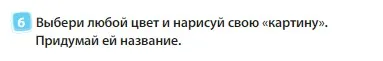 6 Выбери любой цвет и нарисуй свою «картину». Придумай ей название.